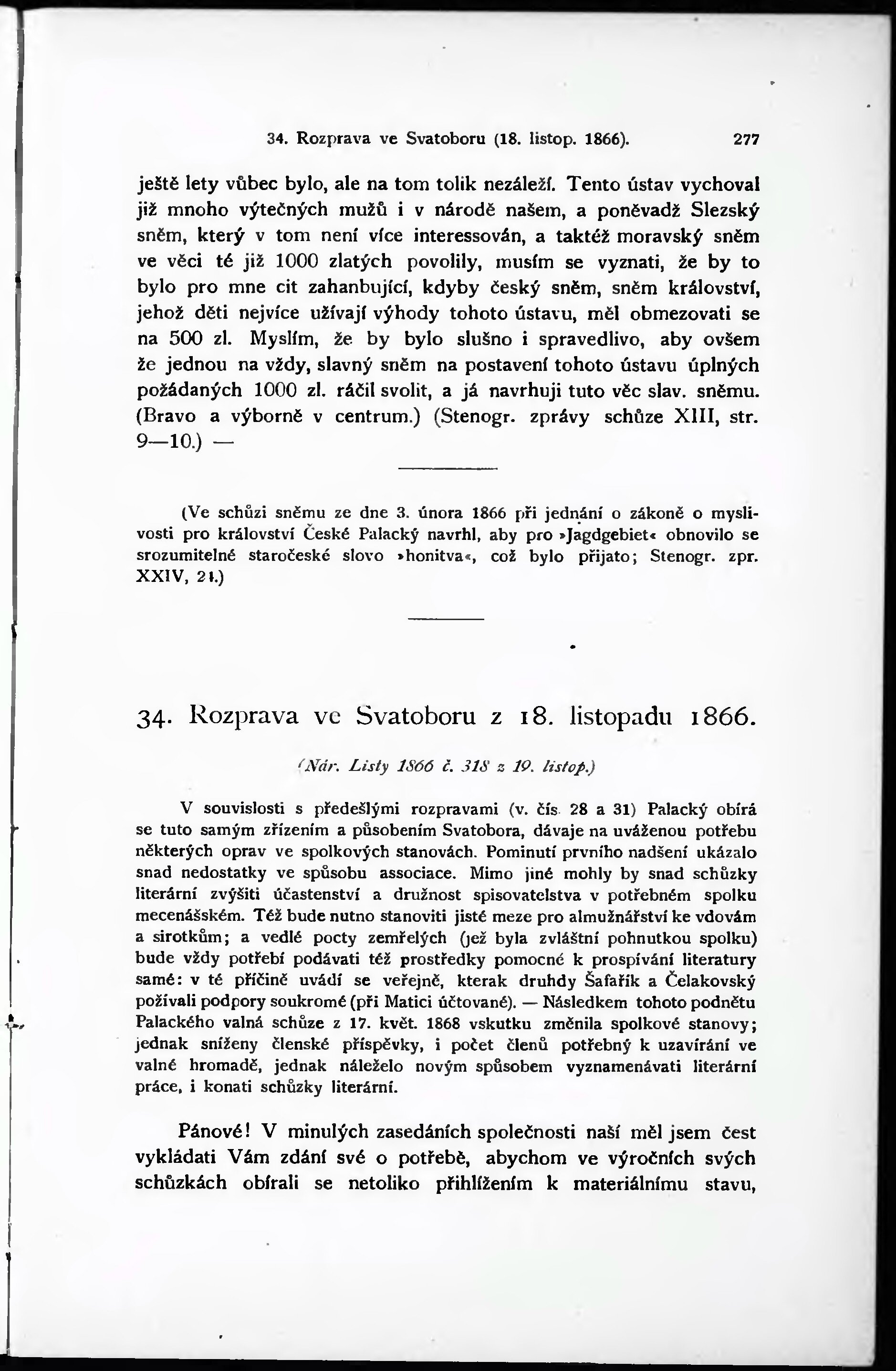 34. Rozprava ve Svatoboru (18. listop. 1866). 277

ještě lety vůbec bylo, ale na tom tolik nezáleží. Tento ústav vychoval již mnoho výtečných mužů i v národě našem, a poněvadž Slezský sněm, který v tom není více interessován, a taktéž moravský sněm ve věci té již 1000 zlatých povolily, musím se vyznati, že by to bylo pro mne cit zahanbující, kdyby český sněm, sněm království, jehož děti nejvíce užívají výhody tohoto ústavu, měl obmezovati se na 500 zl. Myslím, že by bylo slušno i spravedlivo, aby ovšem že jednou na vždy, slavný sněm na postavení tohoto ústavu úplných požádaných 1000 zl. ráčil svolit, a já navrhuji tuto věc slav. sněmu. (Bravo a výborně v centrum.) (Stenogr. zprávy schůze XIII, str. 9—10.) —

(Ve schůzi sněmu ze dne 3. února 1866 při jednání o zákoně o myslivosti pro království České Palacký navrhl, aby pro »Jagdgebiet« obnovilo se srozumitelné staročeské slovo »honitva«, což bylo přijato; Stenogr. zpr. XXIV, 21.)

34. Rozprava ve Svatoboru z 18. listopadu 1866.

(Nár. Listy 1866 č. 318 z 19. listop.)

V souvislosti s předešlými rozpravami (v. čís. 28 a 31) Palacký obírá se tuto samým zřízením a působením Svatobora, dávaje na uváženou potřebu některých oprav ve spolkových stanovách. Pominutí prvního nadšení ukázalo snad nedostatky ve spůsobu associace. Mimo jiné mohly by snad schůzky literární zvýšiti účastenství a družnost spisovatelstva v potřebném spolku mecenášském. Též bude nutno stanoviti jisté meze pro almužnářství ke vdovám a sirotkům; a vedlé pocty zemřelých (jež byla zvláštní pohnutkou spolku) bude vždy potřebí podávati též prostředky pomocné k prospívání literatury samé: v té příčině uvádí se veřejně, kterak druhdy Šafařík a Čelakovský požívali podpory soukromé (při Matici účtované). — Následkem tohoto podnětu Palackého valná schůze z 17. květ. 1868 vskutku změnila spolkové stanovy; jednak sníženy členské příspěvky, i počet členů potřebný k uzavírání ve valné hromadě, jednak náleželo novým spůsobem vyznamenávati literární práce, i konati schůzky literární.

Pánové! V minulých zasedáních společnosti naší měl jsem čest vykládati Vám zdání své o potřebě, abychom ve výročních svých schůzkách obírali se netoliko přihlížením k materiálnímu stavu,